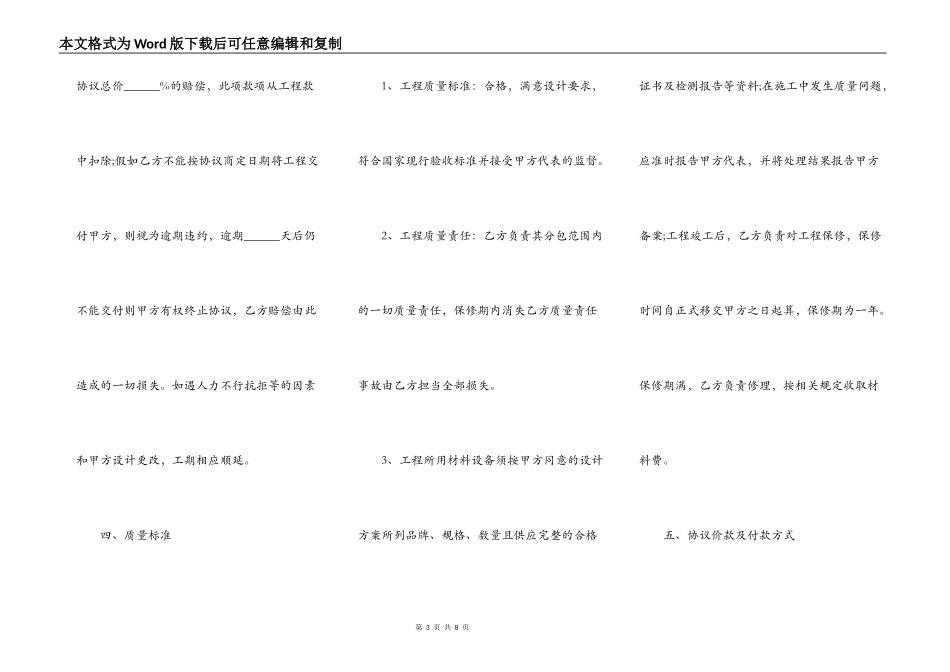 本文格式为Word版下载后可任意编辑和复制

协议总价______%的赔偿，此项款项从工程款中扣除;假如乙方不能按协议商定日期将工程交付甲方，则视为逾期违约，逾期______天后仍不能交付则甲方有权终止协议，乙方赔偿由此造成的一切损失。如遇人力不行抗拒等的因素和甲方设计更改，工期相应顺延。

四、质量标准

1、工程质量标准：合格，满意设计要求，符合国家现行验收标准并接受甲方代表的监督。

2、工程质量责任：乙方负责其分包范围内的一切质量责任，保修期内消失乙方质量责任事故由乙方担当全部损失。

3、工程所用材料设备须按甲方同意的设计方案所列品牌、规格、数量且供应完整的合格证书及检测报告等资料;在施工中发生质量问题，应准时报告甲方代表，并将处理结果报告甲方备案;工程竣工后，乙方负责对工程保修，保修时间自正式移交甲方之日起算，保修期为一年。保修期满，乙方负责修理，按相关规定收取材料费。

五、协议价款及付款方式

第 3 页 共 8 页